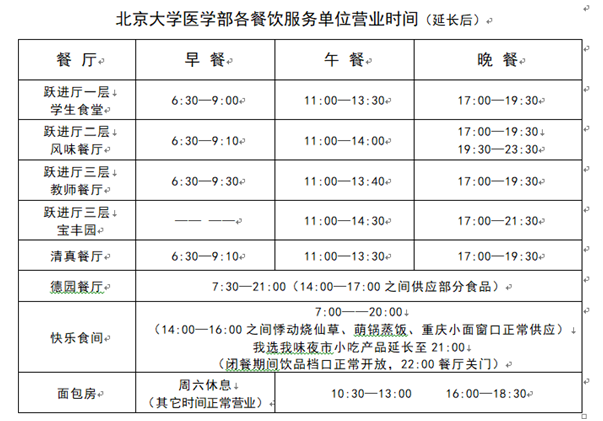 北京大学医学部各餐饮服务单位营业时间（延长后）

| 餐 厅 | 早 餐 | 午 餐 | 晚 餐 |
|---|---|---|---|
| 跃进厅一层 学生食堂 | 6:30—9:00 | 11:00—13:30 | 17:00—19:30 |
| 跃进厅二层 风味餐厅 | 6:30—9:10 | 11:00—14:00 | 17:00—19:30 19:30—23:30 |
| 跃进厅三层 教师餐厅 | 6:30—9:30 | 11:00—13:40 | 17:00—19:30 |
| 跃进厅三层 宝丰园 | —— —— | 11:00—14:30 | 17:00—21:30 |
| 清真餐厅 | 6:30—9:10 | 11:00—13:30 | 17:00—19:30 |
| 德园餐厅 | 7:30—21:00（14:00—17:00 之间供应部分食品） | | |
| 快乐食间 | 7:00——20:00 （14:00—16:00 之间悸动烧仙草、萌锅蒸饭、重庆小面窗口正常供应） 我选我味夜市小吃产品延长至 21:00 （闭餐期间饮品档口正常开放，22:00 餐厅关门） | | |
| 面包房 | 周六休息 （其它时间正常营业） | 10:30—13:00 16:00—18:30 | |